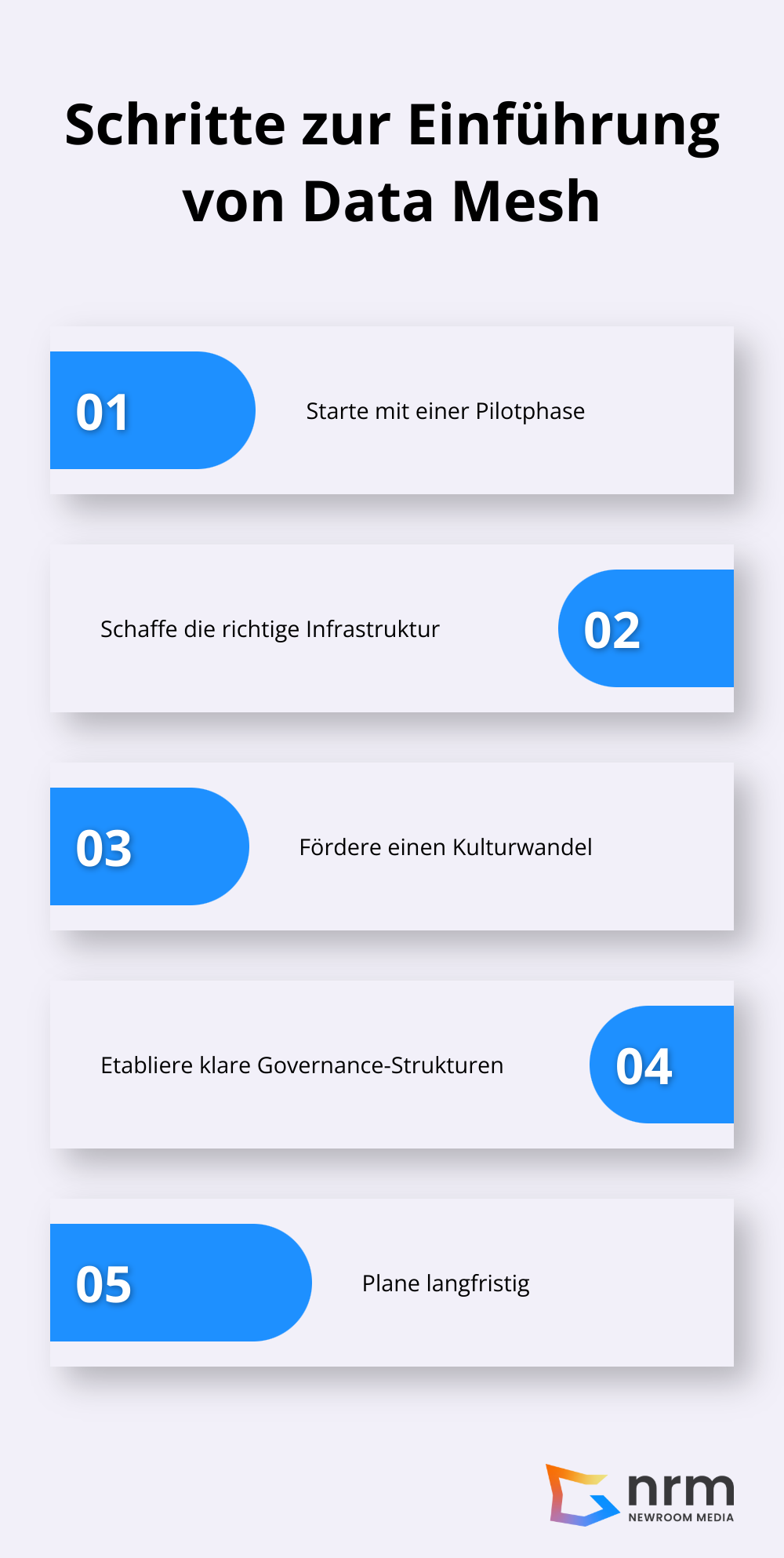 Schritte zur Einführung von Data Mesh

01

Starte mit einer Pilotphase

Schaffe die richtige Infrastruktur

02

03

Fördere einen Kulturwandel

Etabliere klare Governance-Strukturen

04

05

Plane langfristig

nrm
NEWROOM MEDIA